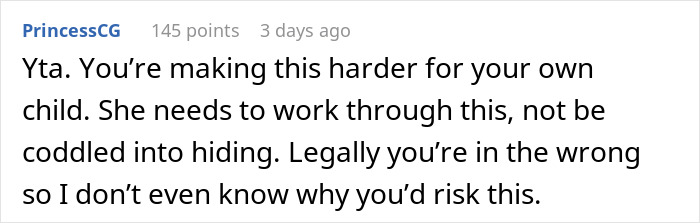 PrincessCG 145 points 3 days ago

Yta. You’re making this harder for your own child. She needs to work through this, not be coddled into hiding. Legally you’re in the wrong so I don’t even know why you’d risk this.